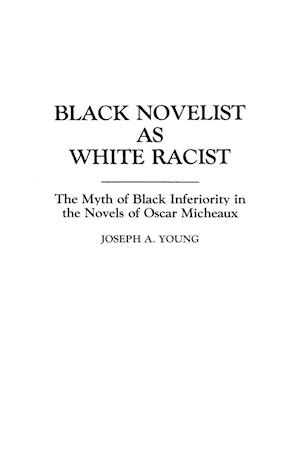 BLACK NOVELIST AS WHITE RACIST

The Myth of Black Inferiority in the Novels of Oscar Micheaux

JOSEPH A. YOUNG